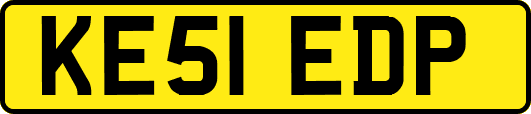 KE51 EDP